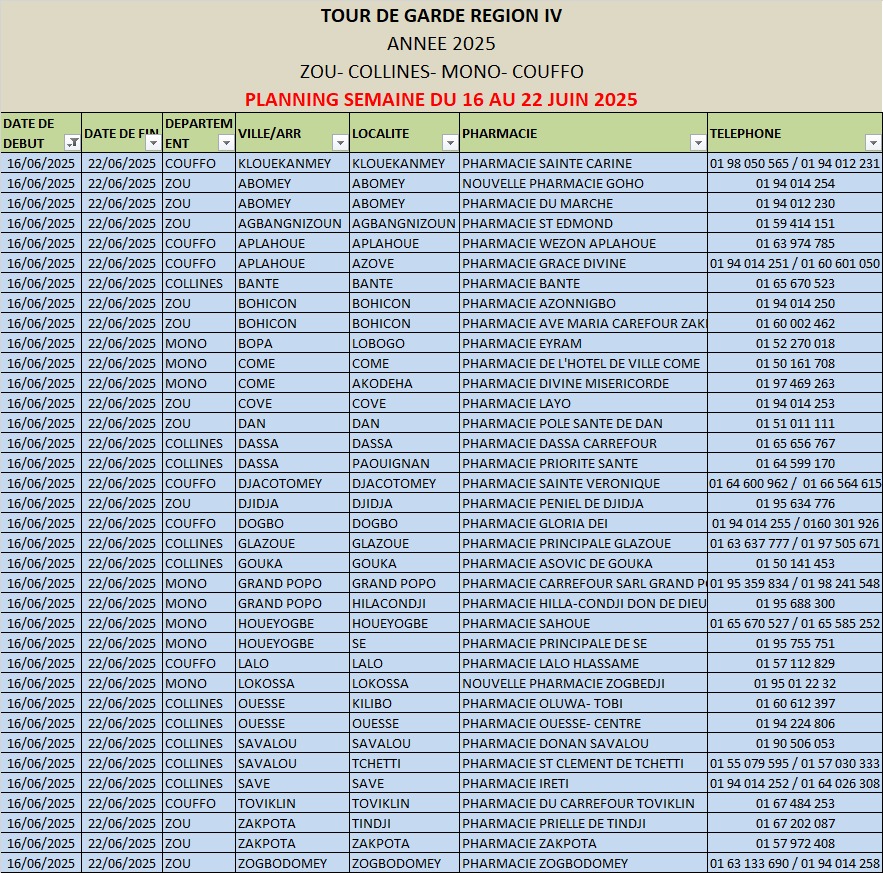 TOUR DE GARDE REGION IV
ANNEE 2025
ZOU- COLLINES- MONO- COUFFO
PLANNING SEMAINE DU 16 AU 22 JUIN 2025

| DATE DE DEBUT | DATE DE FIN | DEPARTEMENT | VILLE/ARR | LOCALITE | PHARMACIE | TELEPHONE |
|---|---|---|---|---|---|---|
| 16/06/2025 | 22/06/2025 | COUFFO | KLOUEKANMEY | KLOUEKANMEY | PHARMACIE SAINTE CARINE | 01 98 050 565 / 01 94 012 231 |
| 16/06/2025 | 22/06/2025 | ZOU | ABOMEY | ABOMEY | NOUVELLE PHARMACIE GOHO | 01 94 014 254 |
| 16/06/2025 | 22/06/2025 | ZOU | ABOMEY | ABOMEY | PHARMACIE DU MARCHE | 01 94 012 230 |
| 16/06/2025 | 22/06/2025 | ZOU | AGBANGNIZOUN | AGBANGNIZOUN | PHARMACIE ST EDMOND | 01 59 414 151 |
| 16/06/2025 | 22/06/2025 | COUFFO | APLAHOUE | APLAHOUE | PHARMACIE WEZON APLAHOUE | 01 63 974 785 |
| 16/06/2025 | 22/06/2025 | COUFFO | APLAHOUE | AZOVE | PHARMACIE GRACE DIVINE | 01 94 014 251 / 01 60 601 050 |
| 16/06/2025 | 22/06/2025 | COLLINES | BANTE | BANTE | PHARMACIE BANTE | 01 65 670 523 |
| 16/06/2025 | 22/06/2025 | ZOU | BOHICON | BOHICON | PHARMACIE AZONNIGBO | 01 94 014 250 |
| 16/06/2025 | 22/06/2025 | ZOU | BOHICON | BOHICON | PHARMACIE AVE MARIA CAREFOUR ZAK | 01 60 002 462 |
| 16/06/2025 | 22/06/2025 | MONO | BOPA | LOBOGO | PHARMACIE EYRAM | 01 52 270 018 |
| 16/06/2025 | 22/06/2025 | MONO | COME | COME | PHARMACIE DE L'HOTEL DE VILLE COME | 01 50 161 708 |
| 16/06/2025 | 22/06/2025 | MONO | COME | AKODEHA | PHARMACIE DIVINE MISERICORDE | 01 97 469 263 |
| 16/06/2025 | 22/06/2025 | ZOU | COVE | COVE | PHARMACIE LAYO | 01 94 014 253 |
| 16/06/2025 | 22/06/2025 | ZOU | DAN | DAN | PHARMACIE POLE SANTE DE DAN | 01 51 011 111 |
| 16/06/2025 | 22/06/2025 | COLLINES | DASSA | DASSA | PHARMACIE DASSA CARREFOUR | 01 65 656 767 |
| 16/06/2025 | 22/06/2025 | COLLINES | DASSA | PAOUIGNAN | PHARMACIE PRIORITE SANTE | 01 64 599 170 |
| 16/06/2025 | 22/06/2025 | COUFFO | DJACOTOMEY | DJACOTOMEY | PHARMACIE SAINTE VERONIQUE | 01 64 600 962 / 01 66 564 615 |
| 16/06/2025 | 22/06/2025 | ZOU | DJIDJA | DJIDJA | PHARMACIE PENIEL DE DJIDJA | 01 95 634 776 |
| 16/06/2025 | 22/06/2025 | COUFFO | DOGBO | DOGBO | PHARMACIE GLORIA DEI | 01 94 014 255 / 0160 301 926 |
| 16/06/2025 | 22/06/2025 | COLLINES | GLAZOUE | GLAZOUE | PHARMACIE PRINCIPALE GLAZOUE | 01 63 637 777 / 01 97 505 671 |
| 16/06/2025 | 22/06/2025 | COLLINES | GOUKA | GOUKA | PHARMACIE ASOVIC DE GOUKA | 01 50 141 453 |
| 16/06/2025 | 22/06/2025 | MONO | GRAND POPO | GRAND POPO | PHARMACIE CARREFOUR SARL GRAND P | 01 95 359 834 / 01 98 241 548 |
| 16/06/2025 | 22/06/2025 | MONO | GRAND POPO | HILACONDJI | PHARMACIE HILLA-CONDJI DON DE DIEU | 01 95 688 300 |
| 16/06/2025 | 22/06/2025 | MONO | HOUEYOGBE | HOUEYOGBE | PHARMACIE SAHOUE | 01 65 670 527 / 01 65 585 252 |
| 16/06/2025 | 22/06/2025 | MONO | HOUEYOGBE | SE | PHARMACIE PRINCIPALE DE SE | 01 95 755 751 |
| 16/06/2025 | 22/06/2025 | COUFFO | LALO | LALO | PHARMACIE LALO HLASSAME | 01 57 112 829 |
| 16/06/2025 | 22/06/2025 | MONO | LOKOSSA | LOKOSSA | NOUVELLE PHARMACIE ZOGBEDJI | 01 95 01 22 32 |
| 16/06/2025 | 22/06/2025 | COLLINES | OUESSE | KILIBO | PHARMACIE OLUWA- TOBI | 01 60 612 397 |
| 16/06/2025 | 22/06/2025 | COLLINES | OUESSE | OUESSE | PHARMACIE OUESSE- CENTRE | 01 94 224 806 |
| 16/06/2025 | 22/06/2025 | COLLINES | SAVALOU | SAVALOU | PHARMACIE DONAN SAVALOU | 01 90 506 053 |
| 16/06/2025 | 22/06/2025 | COLLINES | SAVALOU | TCHETTI | PHARMACIE ST CLEMENT DE TCHETTI | 01 55 079 595 / 01 57 030 333 |
| 16/06/2025 | 22/06/2025 | COLLINES | SAVE | SAVE | PHARMACIE IRETI | 01 94 014 252 / 01 64 026 308 |
| 16/06/2025 | 22/06/2025 | COUFFO | TOVIKLIN | TOVIKLIN | PHARMACIE DU CARREFOUR TOVIKLIN | 01 67 484 253 |
| 16/06/2025 | 22/06/2025 | ZOU | ZAKPOTA | TINDJI | PHARMACIE PRIELLE DE TINDJI | 01 67 202 087 |
| 16/06/2025 | 22/06/2025 | ZOU | ZAKPOTA | ZAKPOTA | PHARMACIE ZAKPOTA | 01 57 972 408 |
| 16/06/2025 | 22/06/2025 | ZOU | ZOGBODOMEY | ZOGBODOMEY | PHARMACIE ZOGBODOMEY | 01 63 133 690 / 01 94 014 258 |